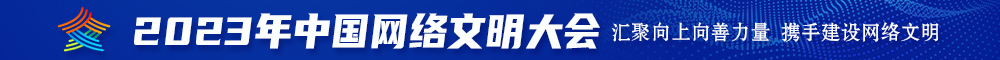 2023年中国网络文明大会 汇聚向上向善力量 携手建设网络文明